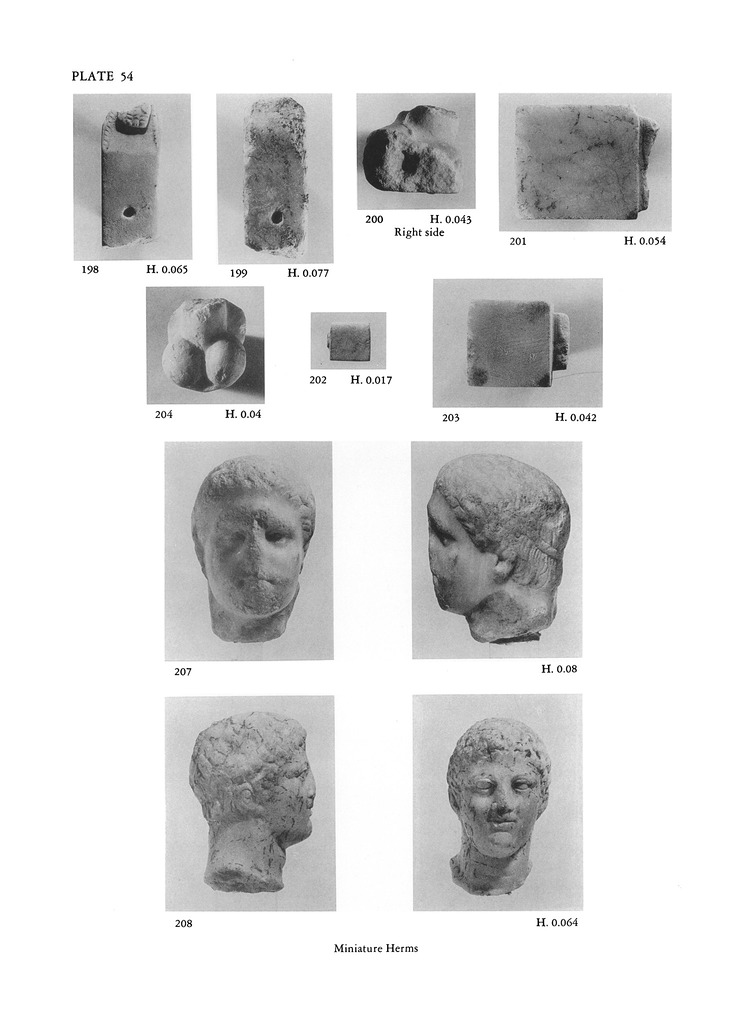 PLATE 54

198 H. 0.065

199 H. 0.077

200 H. 0.043
Right side

201 H. 0.054

204 H. 0.04

202 H. 0.017

203 H. 0.042

207

H. 0.08

208

H. 0.064

Miniature Herms